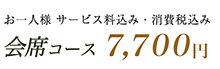 お一人様 サービス料込み・消費税込み

会席コース 7,700円